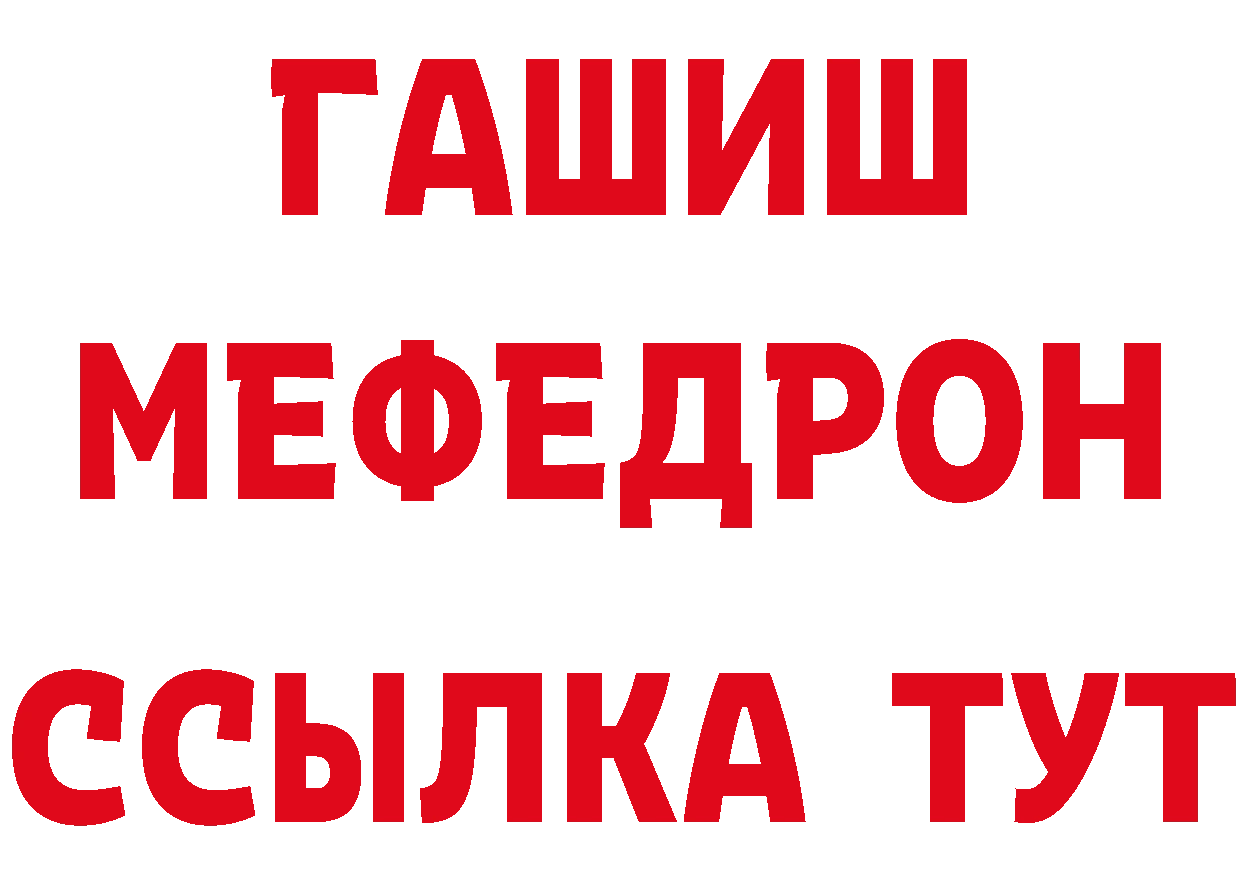 ГАШИШ
МЕФЕДРОН
ССЫЛКА ТУТ